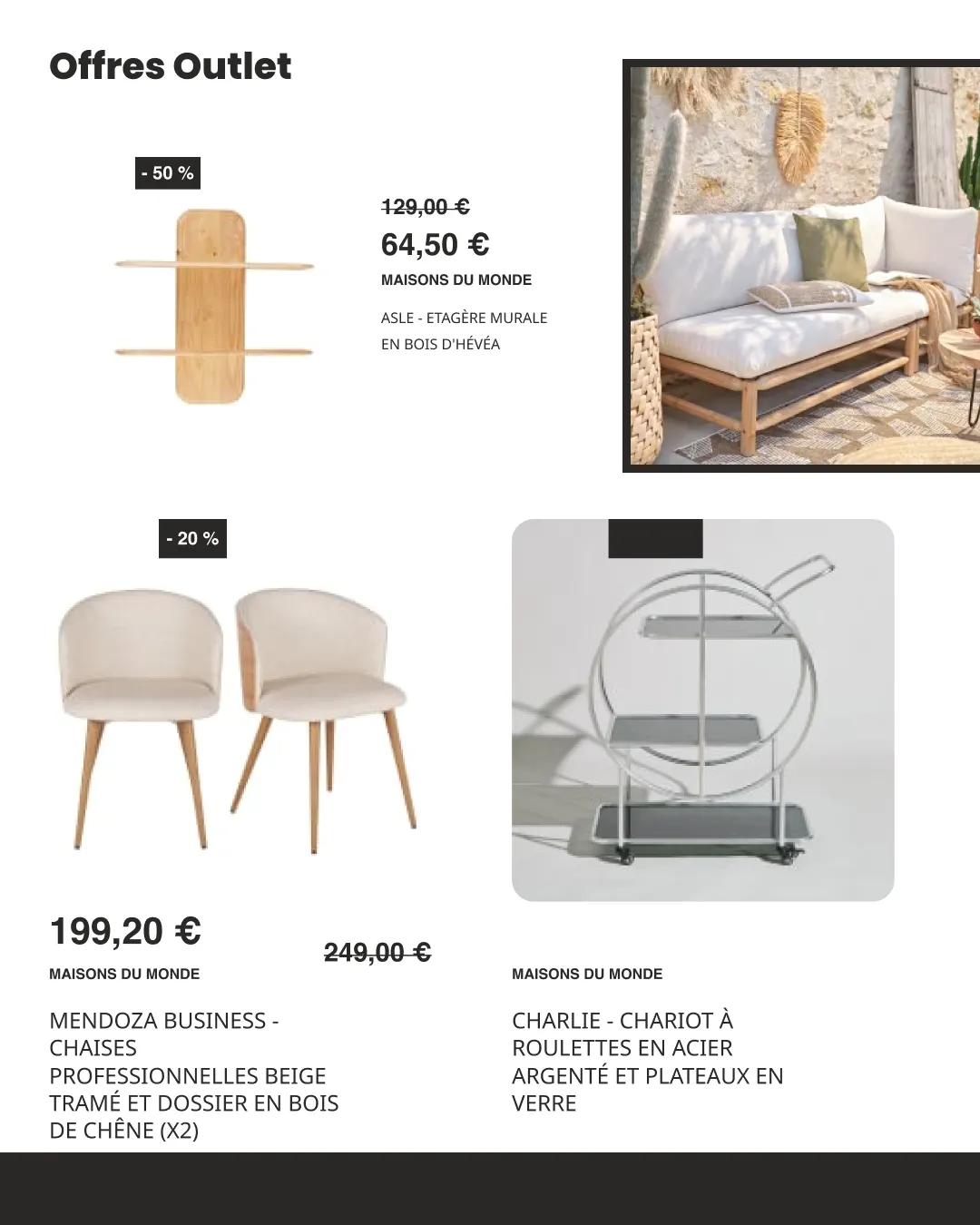 Offres Outlet

- 50 %

129,00 €

64,50 €

MAISONS DU MONDE

ASLE - ETAGÈRE MURALE EN BOIS D'HÉVÉA

- 20 %

199,20 €

249,00 €

MAISONS DU MONDE

MENDOZA BUSINESS - CHAISES PROFESSIONNELLES BEIGE TRAMÉ ET DOSSIER EN BOIS DE CHÊNE (X2)

MAISONS DU MONDE

CHARLIE - CHARIOT À ROULETTES EN ACIER ARGENTÉ ET PLATEAUX EN VERRE